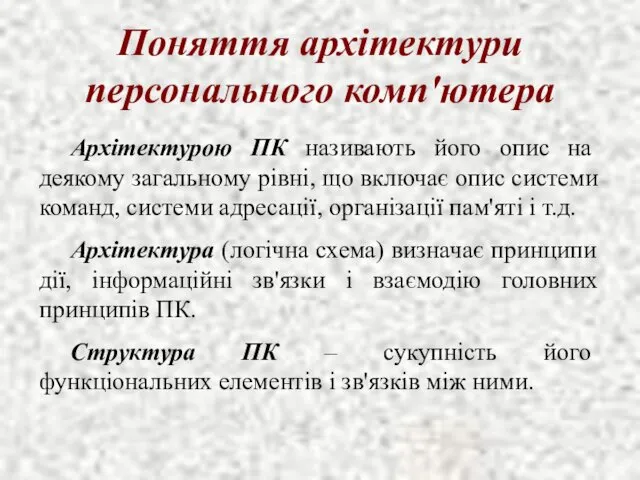 Поняття архітектури персонального комп'ютера

Архітектурою ПК називають його опис на деякому загальному рівні, що включає опис системи команд, системи адресації, організації пам'яті і т.д.

Архітектура (логічна схема) визначає принципи дії, інформаційні зв'язки і взаємодію головних принципів ПК.

Структура ПК – сукупність його функціональних елементів і зв'язків між ними.